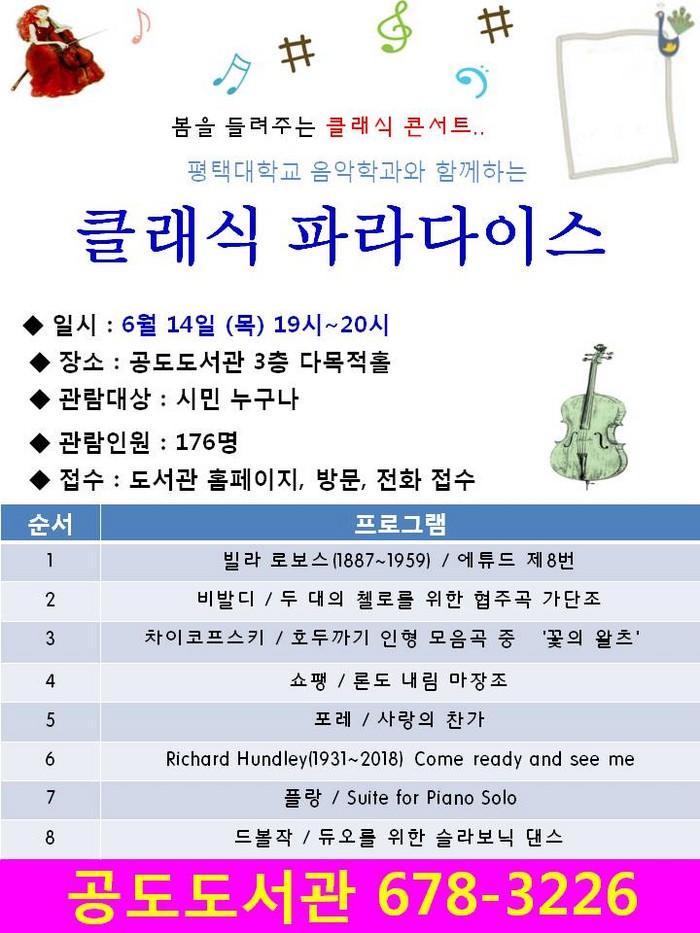 봄을 들려주는 클래식 콘서트..

평택대학교 음악학과와 함께하는

클래식 파라다이스

◆ 일시 : 6월 14일 (목) 19시~20시
◆ 장소 : 공도도서관 3층 다목적홀
◆ 관람대상 : 시민 누구나
◆ 관람인원 : 176명
◆ 접수 : 도서관 홈페이지, 방문, 전화 접수

| 순서 | 프로그램 |
|---|---|
| 1 | 빌라 로보스(1887~1959) / 에튜드 제8번 |
| 2 | 비발디 / 두 대의 첼로를 위한 협주곡 가단조 |
| 3 | 차이코프스키 / 호두까기 인형 모음곡 중 '꽃의 왈츠' |
| 4 | 쇼팽 / 론도 내림 마장조 |
| 5 | 포레 / 사랑의 찬가 |
| 6 | Richard Hundley(1931~2018) Come ready and see me |
| 7 | 플랑 / Suite for Piano Solo |
| 8 | 드볼작 / 듀오를 위한 슬라보닉 댄스 |

공도도서관 678-3226